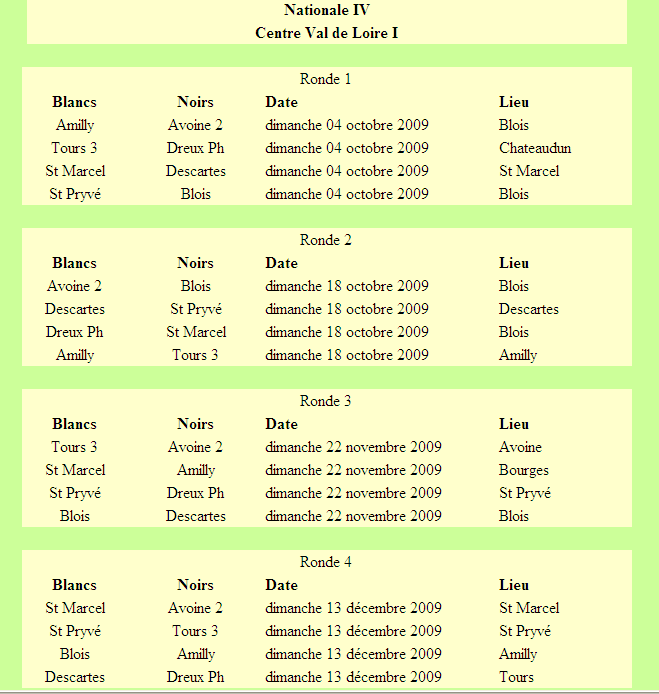 Nationale IV
Centre Val de Loire I

Ronde 1

| Blancs | Noirs | Date | Lieu |
|---|---|---|---|
| Amilly | Avoine 2 | dimanche 04 octobre 2009 | Blois |
| Tours 3 | Dreux Ph | dimanche 04 octobre 2009 | Chateaudun |
| St Marcel | Descartes | dimanche 04 octobre 2009 | St Marcel |
| St Pryvé | Blois | dimanche 04 octobre 2009 | Blois |

Ronde 2

| Blancs | Noirs | Date | Lieu |
|---|---|---|---|
| Avoine 2 | Blois | dimanche 18 octobre 2009 | Blois |
| Descartes | St Pryvé | dimanche 18 octobre 2009 | Descartes |
| Dreux Ph | St Marcel | dimanche 18 octobre 2009 | Blois |
| Amilly | Tours 3 | dimanche 18 octobre 2009 | Amilly |

Ronde 3

| Blancs | Noirs | Date | Lieu |
|---|---|---|---|
| Tours 3 | Avoine 2 | dimanche 22 novembre 2009 | Avoine |
| St Marcel | Amilly | dimanche 22 novembre 2009 | Bourges |
| St Pryvé | Dreux Ph | dimanche 22 novembre 2009 | St Pryvé |
| Blois | Descartes | dimanche 22 novembre 2009 | Blois |

Ronde 4

| Blancs | Noirs | Date | Lieu |
|---|---|---|---|
| St Marcel | Avoine 2 | dimanche 13 décembre 2009 | St Marcel |
| St Pryvé | Tours 3 | dimanche 13 décembre 2009 | St Pryvé |
| Blois | Amilly | dimanche 13 décembre 2009 | Amilly |
| Descartes | Dreux Ph | dimanche 13 décembre 2009 | Tours |